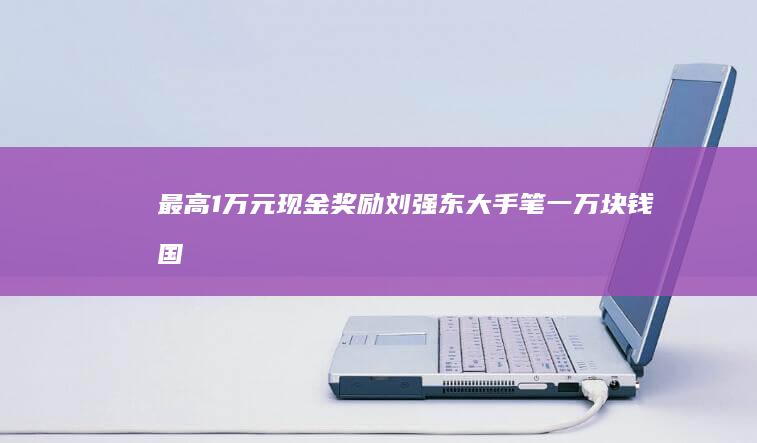 最高1万元现金奖励刘强东大手笔一万块钱国